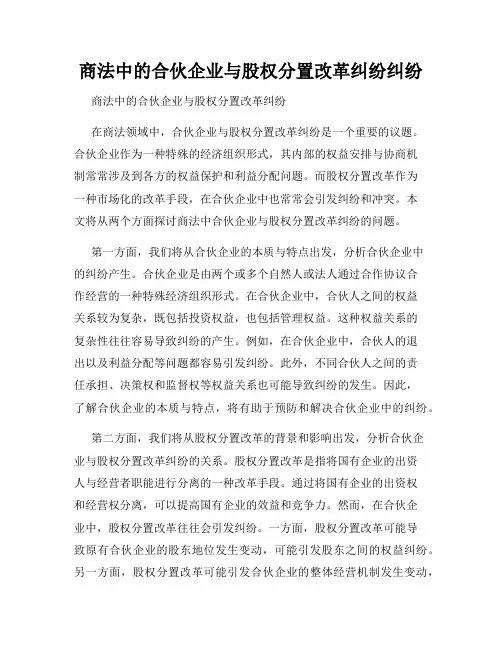 商法中的合伙企业与股权分置改革纠纷纠纷

商法中的合伙企业与股权分置改革纠纷

在商法领域中，合伙企业与股权分置改革纠纷是一个重要的议题。合伙企业作为一种特殊的经济组织形式，其内部的权益安排与协商机制常常涉及到各方的权益保护和利益分配问题。而股权分置改革作为一种市场化的改革手段，在合伙企业中也常常会引发纠纷和冲突。本文将从两个方面探讨商法中合伙企业与股权分置改革纠纷的问题。

第一方面，我们将从合伙企业的本质与特点出发，分析合伙企业中的纠纷产生。合伙企业是由两个或多个自然人或法人通过合作协议合作经营的一种特殊经济组织形式。在合伙企业中，合伙人之间的权益关系较为复杂，既包括投资权益，也包括管理权益。这种权益关系的复杂性往往容易导致纠纷的产生。例如，在合伙企业中，合伙人的退出以及利益分配等问题都容易引发纠纷。此外，不同合伙人之间的责任承担、决策权和监督权等权益关系也可能导致纠纷的发生。因此，了解合伙企业的本质与特点，将有助于预防和解决合伙企业中的纠纷。

第二方面，我们将从股权分置改革的背景和影响出发，分析合伙企业与股权分置改革纠纷的关系。股权分置改革是指将国有企业的出资人与经营者职能进行分离的一种改革手段。通过将国有企业的出资权和经营权分离，可以提高国有企业的效益和竞争力。然而，在合伙企业中，股权分置改革往往会引发纠纷。一方面，股权分置改革可能导致原有合伙企业的股东地位发生变动，可能引发股东之间的权益纠纷。另一方面，股权分置改革可能引发合伙企业的整体经营机制发生变动，